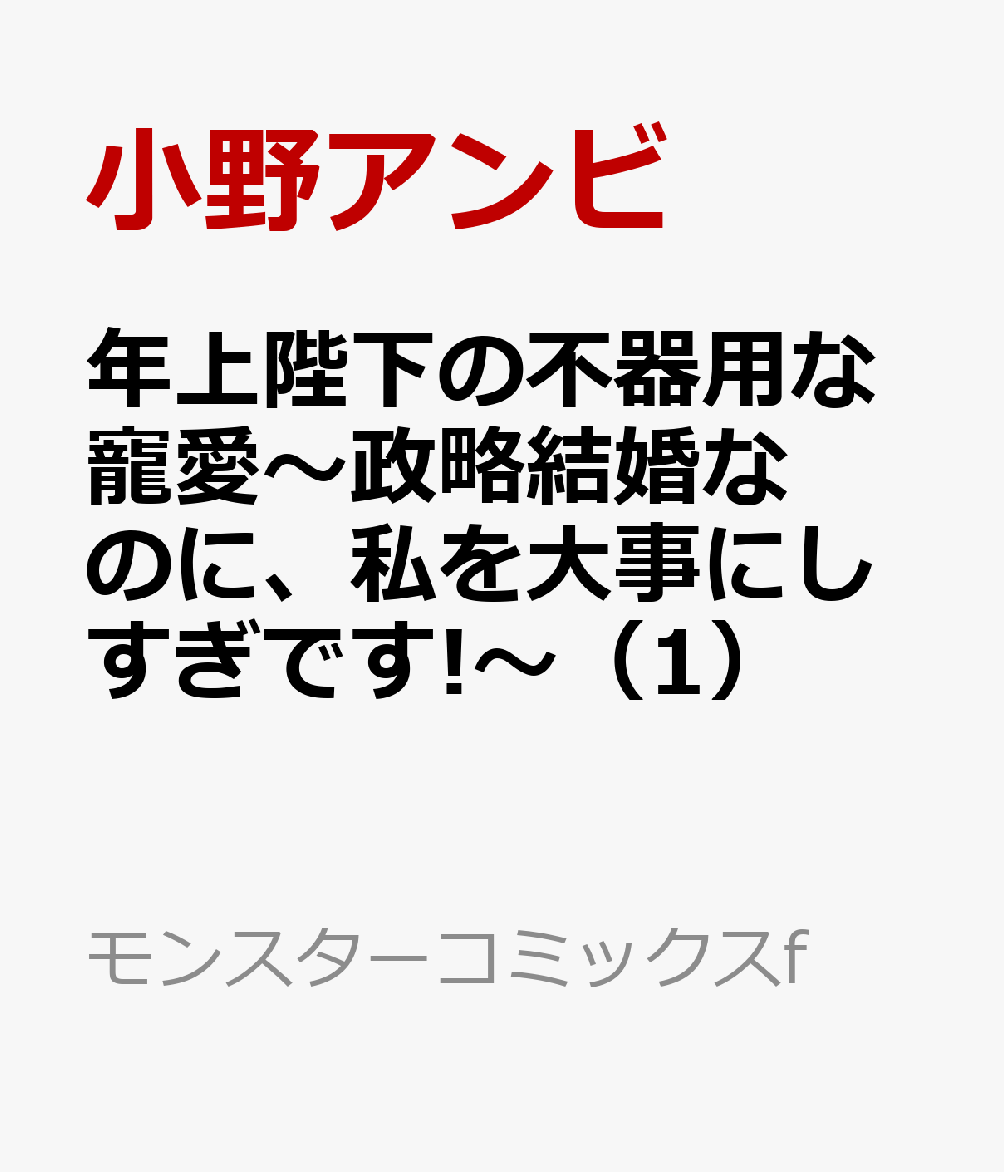 小野アンビ

年上陛下の不器用な寵愛～政略結婚なのに、私を大事にしすぎです!～（1）

モンスターコミックスf